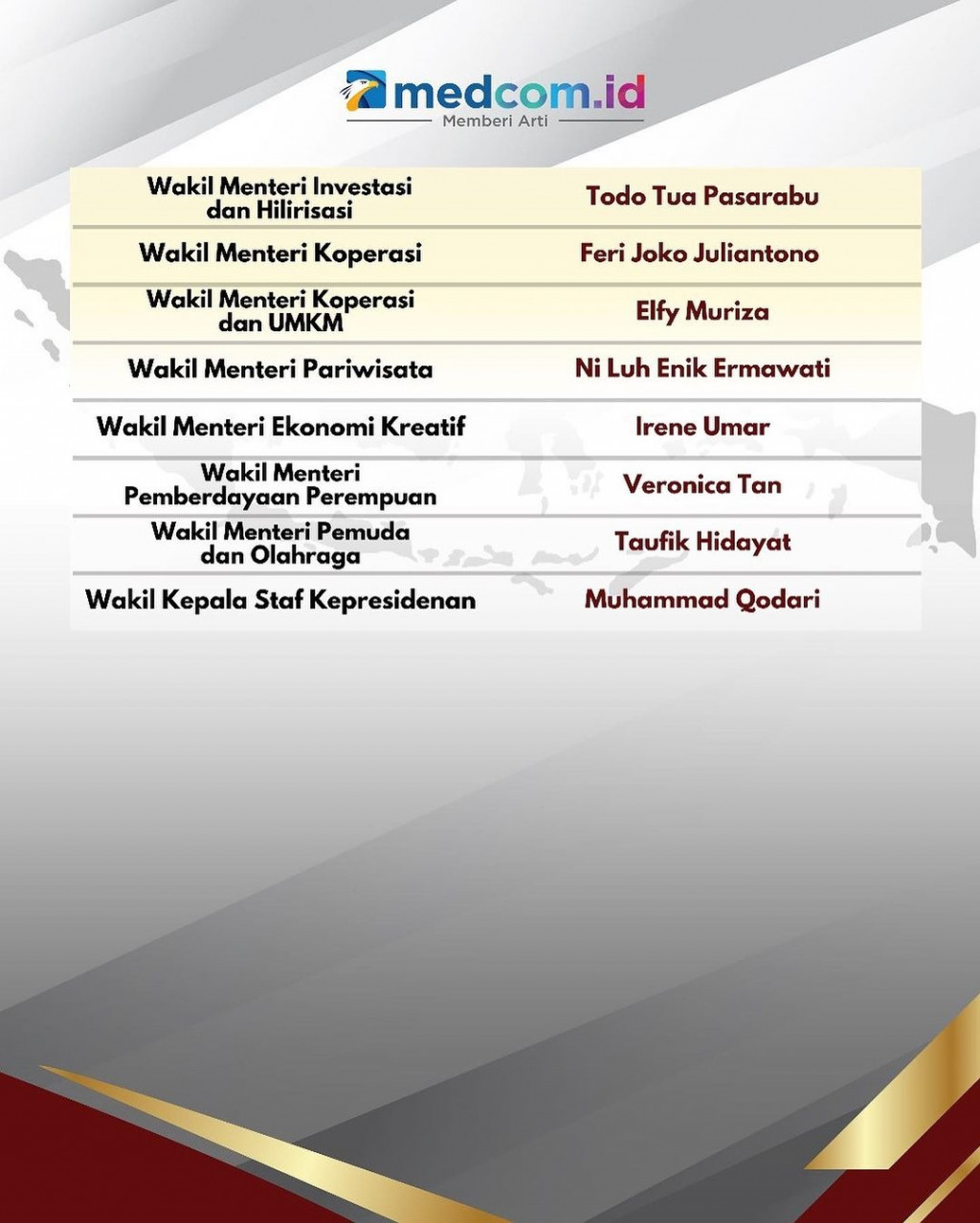 medcom.id
Memberi Arti

| Wakil Menteri Investasi dan Hilirisasi | Todo Tua Pasarabu |
|---|---|
| Wakil Menteri Koperasi | Feri Joko Juliantono |
| Wakil Menteri Koperasi dan UMKM | Elfy Muriza |
| Wakil Menteri Pariwisata | Ni Luh Enik Ermawati |
| Wakil Menteri Ekonomi Kreatif | Irene Umar |
| Wakil Menteri Pemberdayaan Perempuan | Veronica Tan |
| Wakil Menteri Pemuda dan Olahraga | Taufik Hidayat |
| Wakil Kepala Staf Kepresidenan | Muhammad Qodari |